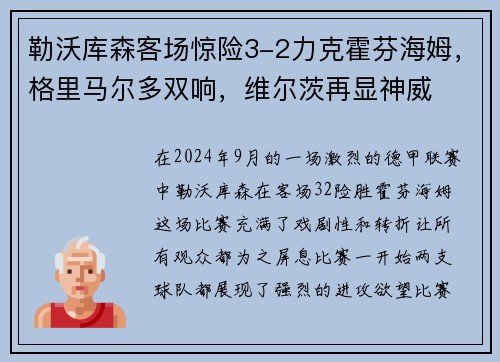 勒沃库森客场惊险3-2力克霍芬海姆，格里马尔多双响，维尔茨再显神威

在2024年9月的一场激烈的德甲联赛中勒沃库森在客场32险胜霍芬海姆这场比赛充满了戏剧性和转折让所有观众都为之屏息比赛一开始两支球队都展现了强烈的进攻欲望比赛